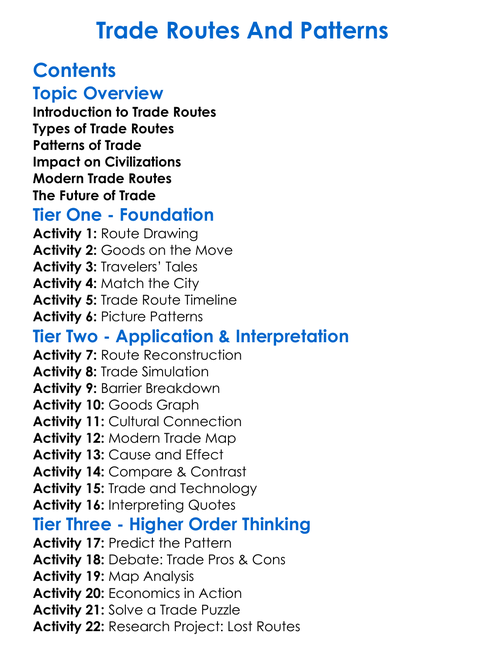 Trade Routes And Patterns

Contents

Topic Overview
Introduction to Trade Routes
Types of Trade Routes
Patterns of Trade
Impact on Civilizations
Modern Trade Routes
The Future of Trade

Tier One - Foundation
Activity 1: Route Drawing
Activity 2: Goods on the Move
Activity 3: Travelers' Tales
Activity 4: Match the City
Activity 5: Trade Route Timeline
Activity 6: Picture Patterns

Tier Two - Application & Interpretation
Activity 7: Route Reconstruction
Activity 8: Trade Simulation
Activity 9: Barrier Breakdown
Activity 10: Goods Graph
Activity 11: Cultural Connection
Activity 12: Modern Trade Map
Activity 13: Cause and Effect
Activity 14: Compare & Contrast
Activity 15: Trade and Technology
Activity 16: Interpreting Quotes

Tier Three - Higher Order Thinking
Activity 17: Predict the Pattern
Activity 18: Debate: Trade Pros & Cons
Activity 19: Map Analysis
Activity 20: Economics in Action
Activity 21: Solve a Trade Puzzle
Activity 22: Research Project: Lost Routes